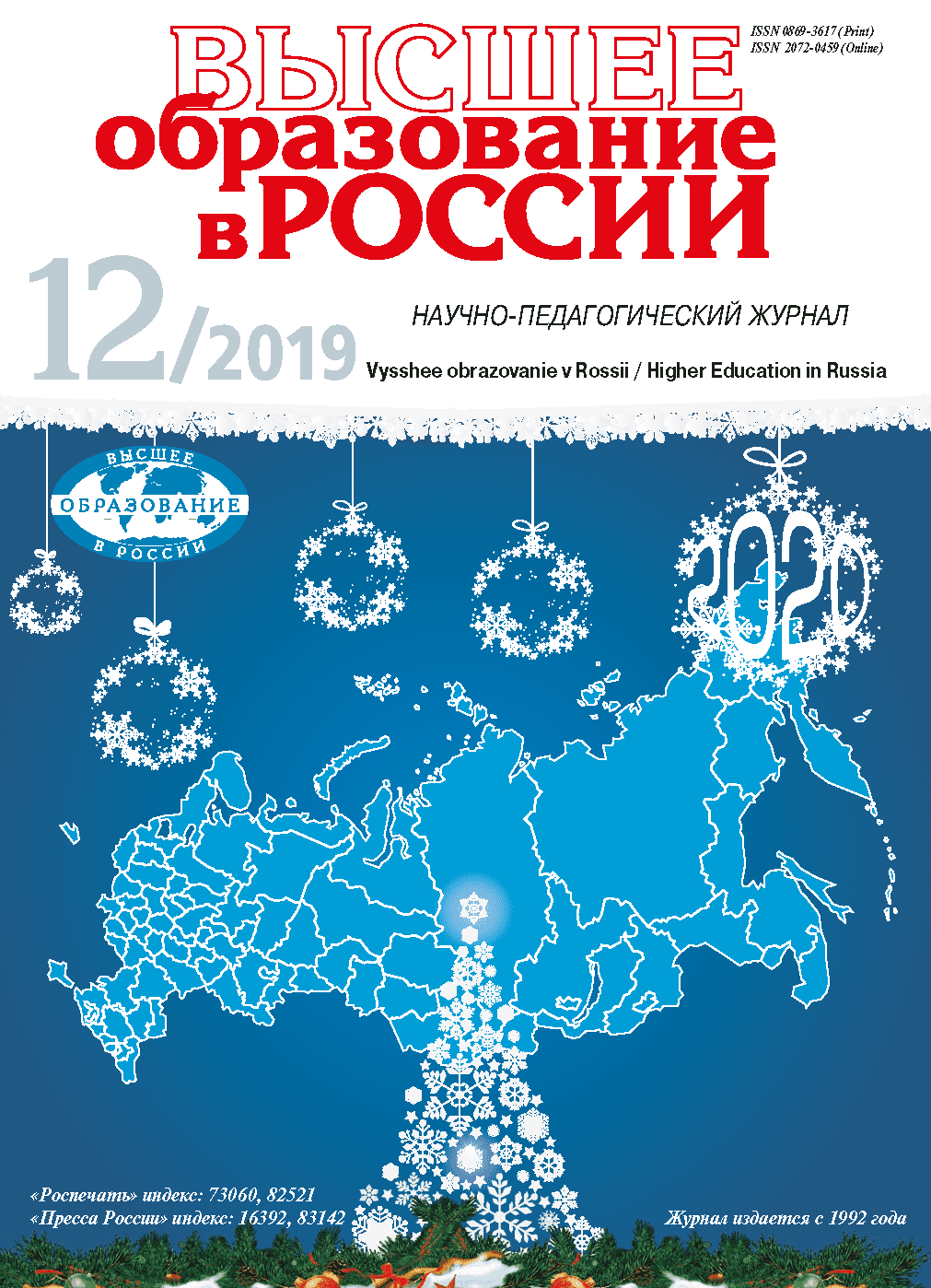 ISSN 0869-3617 (Print)
ISSN 2072-0459 (Online)

ВЫСШЕЕ
образование
в РОССИИ

12/2019

НАУЧНО-ПЕДАГОГИЧЕСКИЙ ЖУРНАЛ

Vysshee obrazovanie v Rossii / Higher Education in Russia

ВЫСШЕЕ
ОБРАЗОВАНИЕ
В РОССИИ

2020

«Роспечать» индекс: 73060, 82521
«Пресса России» индекс: 16392, 83142

Журнал издается с 1992 года